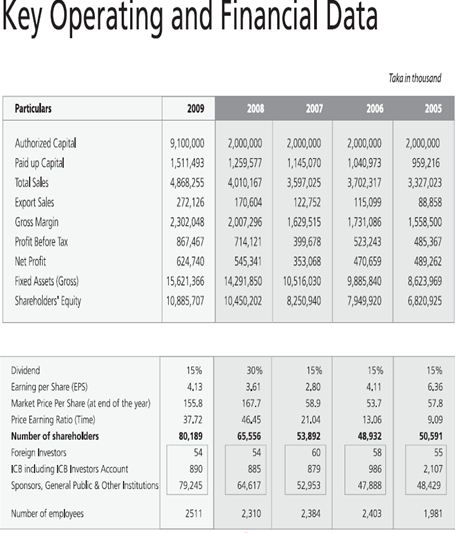 Key Operating and Financial Data

Taka in thousand

| Particulars | 2009 | 2008 | 2007 | 2006 | 2005 |
|---|---|---|---|---|---|
| Authorized Capital | 9,100,000 | 2,000,000 | 2,000,000 | 2,000,000 | 2,000,000 |
| Paid up Capital | 1,511,493 | 1,259,577 | 1,145,070 | 1,040,973 | 959,216 |
| Total Sales | 4,868,255 | 4,010,167 | 3,597,025 | 3,702,317 | 3,327,023 |
| Export Sales | 272,126 | 170,604 | 122,752 | 115,099 | 88,858 |
| Gross Margin | 2,302,048 | 2,007,296 | 1,629,515 | 1,731,086 | 1,558,500 |
| Profit Before Tax | 867,467 | 714,121 | 399,678 | 523,243 | 485,367 |
| Net Profit | 624,740 | 545,341 | 353,068 | 470,659 | 489,262 |
| Fixed Assets (Gross) | 15,621,366 | 14,291,850 | 10,516,030 | 9,885,840 | 8,623,969 |
| Shareholders' Equity | 10,885,707 | 10,450,202 | 8,250,940 | 7,949,920 | 6,820,925 |

| | | | | | |
|---|---|---|---|---|---|
| Dividend | 15% | 30% | 15% | 15% | 15% |
| Earning per Share (EPS) | 4.13 | 3.61 | 2.80 | 4.11 | 6.36 |
| Market Price Per Share (at end of the year) | 155.8 | 167.7 | 58.9 | 53.7 | 57.8 |
| Price Earning Ratio (Time) | 37.72 | 46.45 | 21.04 | 13.06 | 9.09 |
| **Number of shareholders** | **80,189** | **65,556** | **53,892** | **48,932** | **50,591** |
| Foreign Investors | 54 | 54 | 60 | 58 | 55 |
| ICB including ICB Investors Account | 890 | 885 | 879 | 986 | 2,107 |
| Sponsors, General Public & Other Institutions | 79,245 | 64,617 | 52,953 | 47,888 | 48,429 |
| Number of employees | 2511 | 2,310 | 2,384 | 2,403 | 1,981 |